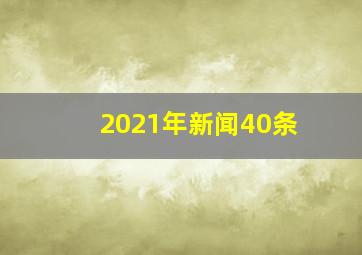 2021年新闻40条